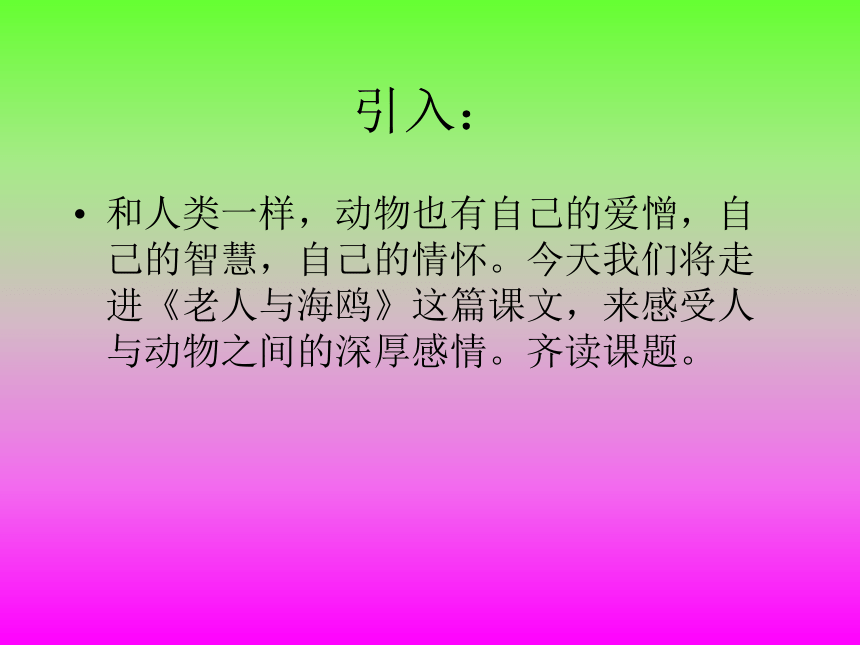 引入：

• 和人类一样，动物也有自己的爱憎，自己的智慧，自己的情怀。今天我们将走进《老人与海鸥》这篇课文，来感受人与动物之间的深厚感情。齐读课题。